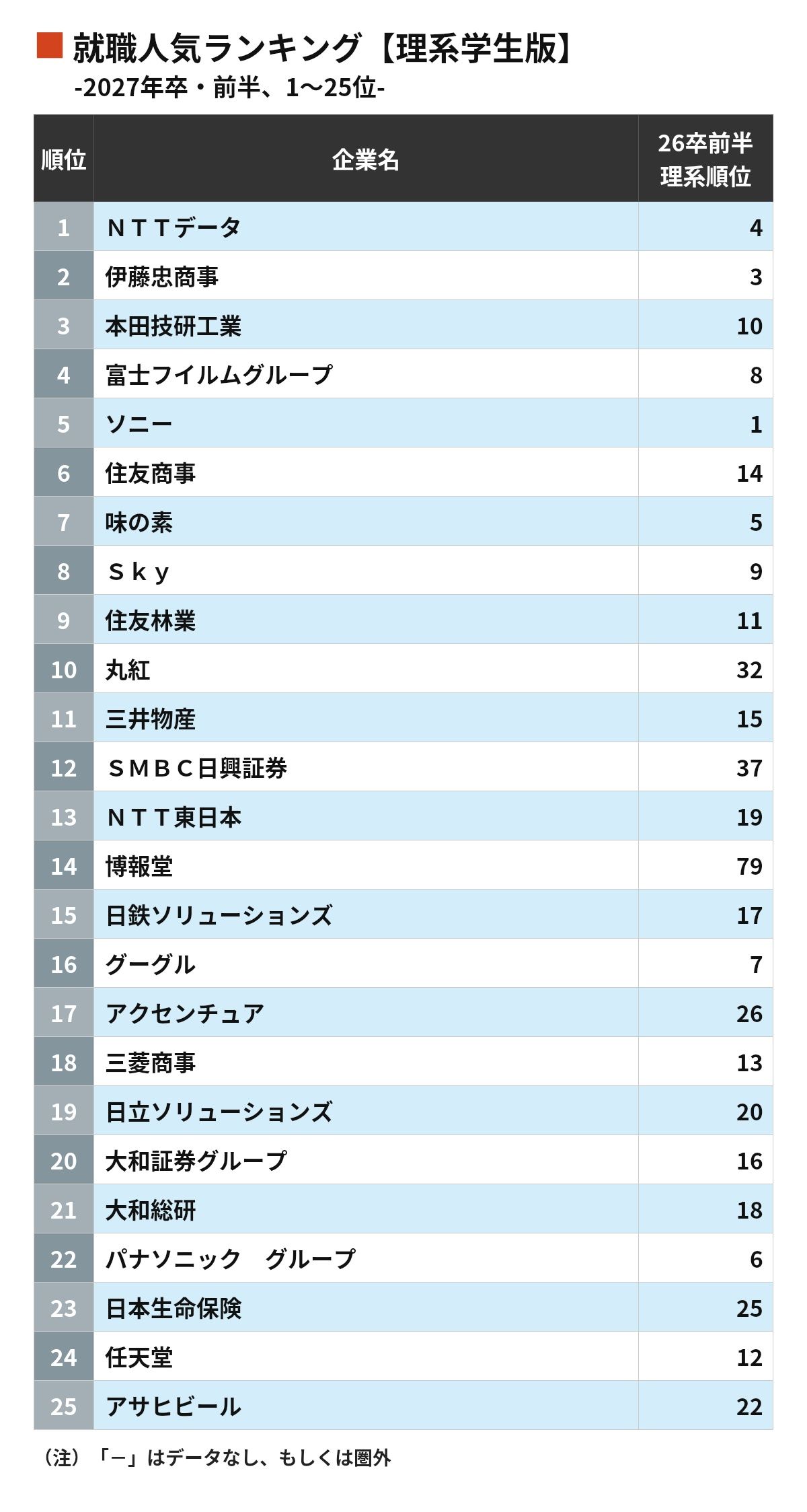 就職人気ランキング【理系学生版】
-2027年卒・前半、1〜25位-

| 順位 | 企業名 | 26卒前半 理系順位 |
|---|---|---|
| 1 | ＮＴＴデータ | 4 |
| 2 | 伊藤忠商事 | 3 |
| 3 | 本田技研工業 | 10 |
| 4 | 富士フイルムグループ | 8 |
| 5 | ソニー | 1 |
| 6 | 住友商事 | 14 |
| 7 | 味の素 | 5 |
| 8 | Ｓｋｙ | 9 |
| 9 | 住友林業 | 11 |
| 10 | 丸紅 | 32 |
| 11 | 三井物産 | 15 |
| 12 | ＳＭＢＣ日興証券 | 37 |
| 13 | ＮＴＴ東日本 | 19 |
| 14 | 博報堂 | 79 |
| 15 | 日鉄ソリューションズ | 17 |
| 16 | グーグル | 7 |
| 17 | アクセンチュア | 26 |
| 18 | 三菱商事 | 13 |
| 19 | 日立ソリューションズ | 20 |
| 20 | 大和証券グループ | 16 |
| 21 | 大和総研 | 18 |
| 22 | パナソニック　グループ | 6 |
| 23 | 日本生命保険 | 25 |
| 24 | 任天堂 | 12 |
| 25 | アサヒビール | 22 |

（注）「―」はデータなし、もしくは圏外